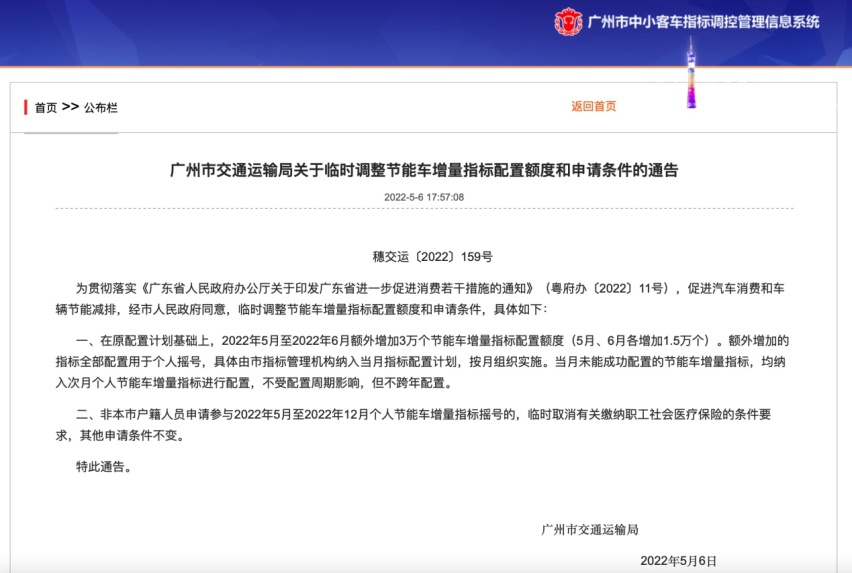 广州市中小客车指标调控管理信息系统

首页 >> 公布栏

返回首页

广州市交通运输局关于临时调整节能车增量指标配置额度和申请条件的通告

2022-5-6 17:57:08

穗交运〔2022〕159号

为贯彻落实《广东省人民政府办公厅关于印发广东省进一步促进消费若干措施的通知》（粤府办〔2022〕11号），促进汽车消费和车辆节能减排，经市人民政府同意，临时调整节能车增量指标配置额度和申请条件，具体如下：

一、在原配置计划基础上，2022年5月至2022年6月额外增加3万个节能车增量指标配置额度（5月、6月各增加1.5万个）。额外增加的指标全部配置用于个人摇号，具体由市指标管理机构纳入当月指标配置计划，按月组织实施。当月未能成功配置的节能车增量指标，均纳入次月个人节能车增量指标进行配置，不受配置周期影响，但不跨年配置。

二、非本市户籍人员申请参与2022年5月至2022年12月个人节能车增量指标摇号的，临时取消有关缴纳职工社会医疗保险的条件要求，其他申请条件不变。

特此通告。

广州市交通运输局

2022年5月6日